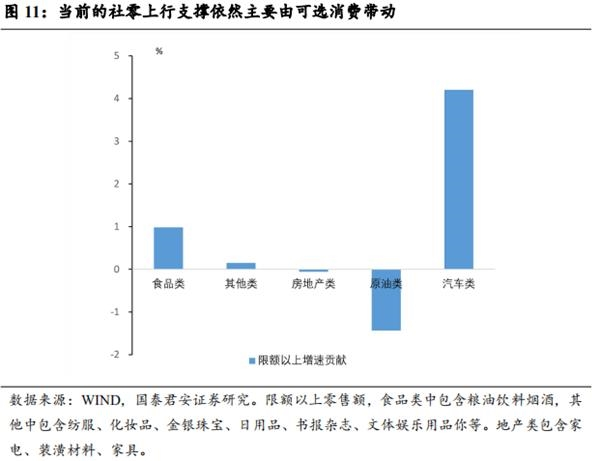 图 11：当前的社零上行支撑依然主要由可选消费带动

%

5
4
3
2
1
0
-1
-2

食品类
其他类
房地产类
原油类
汽车类

限额以上增速贡献

数据来源：WIND，国泰君安证券研究。限额以上零售额，食品类中包含粮油饮料烟酒，其他中包含纺服、化妆品、金银珠宝、日用品、书报杂志、文体娱乐用品你等。地产类包含家电、装潢材料、家具。